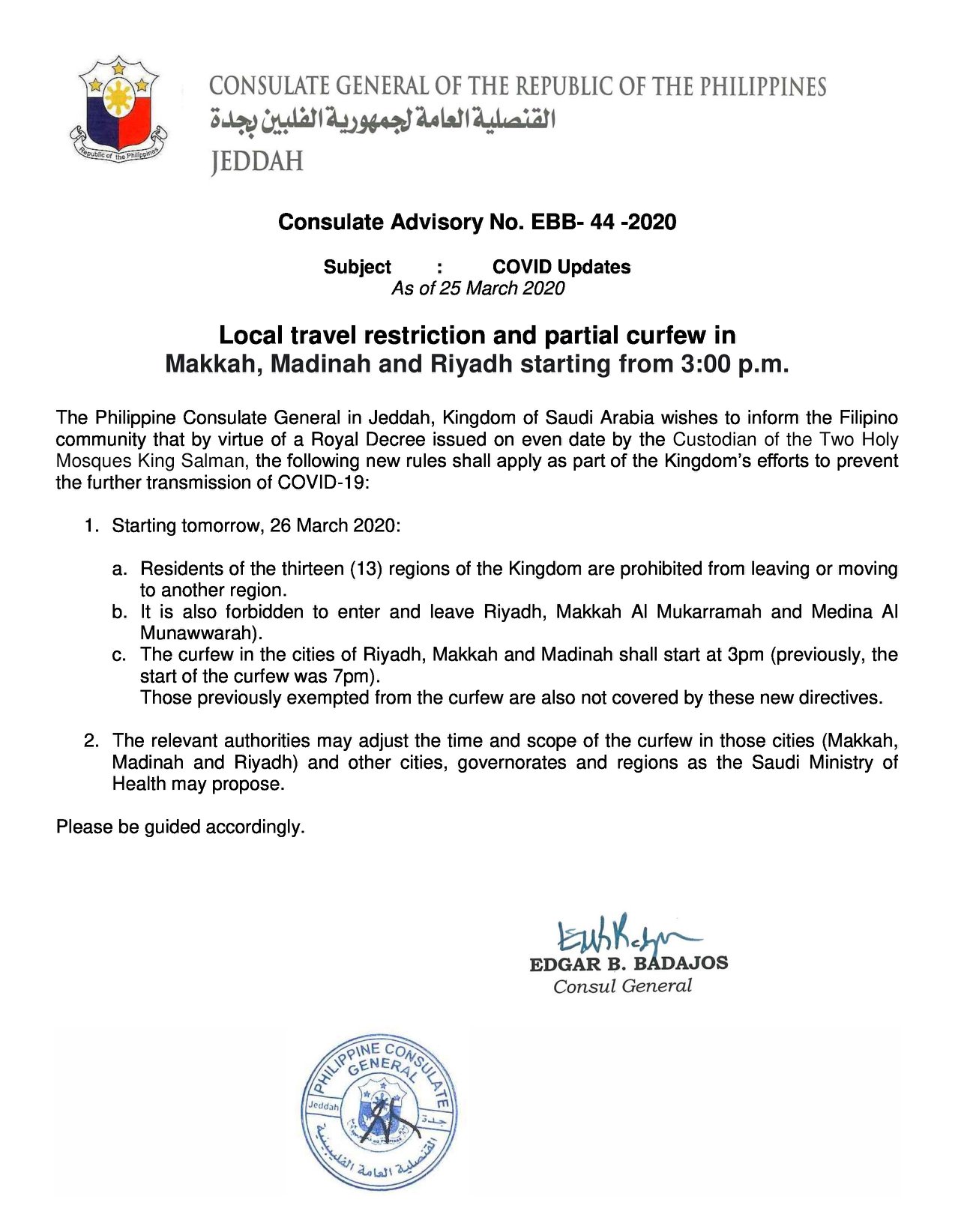 Republic of the Philippines

CONSULATE GENERAL OF THE REPUBLIC OF THE PHILIPPINES
القنصلية العامة لجمهورية الفلبين بجدة
JEDDAH

Consulate Advisory No. EBB- 44 -2020

Subject : COVID Updates
As of 25 March 2020

Local travel restriction and partial curfew in Makkah, Madinah and Riyadh starting from 3:00 p.m.

The Philippine Consulate General in Jeddah, Kingdom of Saudi Arabia wishes to inform the Filipino community that by virtue of a Royal Decree issued on even date by the Custodian of the Two Holy Mosques King Salman, the following new rules shall apply as part of the Kingdom's efforts to prevent the further transmission of COVID-19:

1. Starting tomorrow, 26 March 2020:

a. Residents of the thirteen (13) regions of the Kingdom are prohibited from leaving or moving to another region.
b. It is also forbidden to enter and leave Riyadh, Makkah Al Mukarramah and Medina Al Munawwarah).
c. The curfew in the cities of Riyadh, Makkah and Madinah shall start at 3pm (previously, the start of the curfew was 7pm).
Those previously exempted from the curfew are also not covered by these new directives.

2. The relevant authorities may adjust the time and scope of the curfew in those cities (Makkah, Madinah and Riyadh) and other cities, governorates and regions as the Saudi Ministry of Health may propose.

Please be guided accordingly.

EDGAR B. BADAJOS
Consul General

PHILIPPINE CONSULATE GENERAL
Jeddah جدة
القنصلية العامة الفلبينية